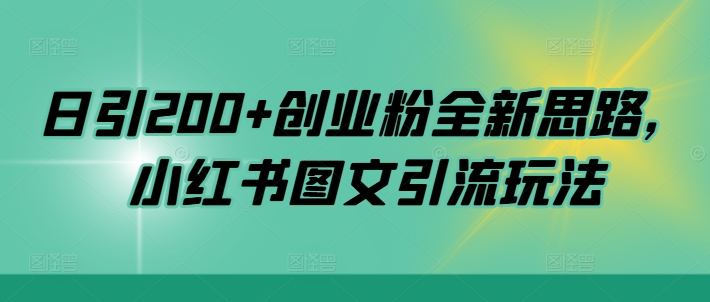 日引200+创业粉全新思路，小红书图文引流玩法